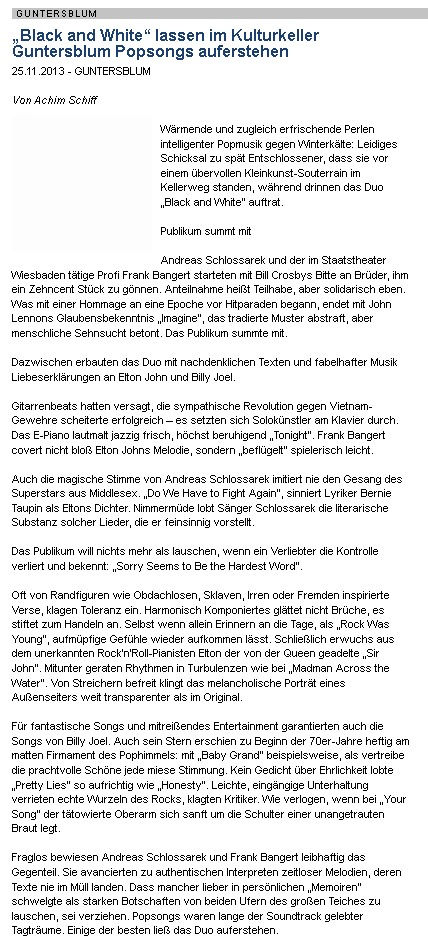 GUNTERSBLUM

„Black and White“ lassen im Kulturkeller Guntersblum Popsongs auferstehen

25.11.2013 - GUNTERSBLUM

Von Achim Schiff

Wärmende und zugleich erfrischende Perlen intelligenter Popmusik gegen Winterkälte: Leidiges Schicksal zu spät Entschlossener, dass sie vor einem übervollen Kleinkunst-Souterrain im Kellerweg standen, während drinnen das Duo „Black and White“ auftrat.

Publikum summt mit

Andreas Schlossarek und der im Staatstheater Wiesbaden tätige Profi Frank Bangert starteten mit Bill Crosbys Bitte an Brüder, ihm ein Zehncent Stück zu gönnen. Anteilnahme heißt Teilhabe, aber solidarisch eben. Was mit einer Hommage an eine Epoche vor Hitparaden begann, endet mit John Lennons Glaubensbekenntnis „Imagine“, das tradierte Muster abstraft, aber menschliche Sehnsucht betont. Das Publikum summte mit.

Dazwischen erbauten das Duo mit nachdenklichen Texten und fabelhafter Musik Liebeserklärungen an Elton John und Billy Joel.

Gitarrenbeats hatten versagt, die sympathische Revolution gegen Vietnam-Gewehre scheiterte erfolgreich – es setzten sich Solokünstler am Klavier durch. Das E-Piano lautmalt jazzig frisch, höchst beruhigend „Tonight“. Frank Bangert covert nicht bloß Elton Johns Melodie, sondern „beflügelt“ spielerisch leicht.

Auch die magische Stimme von Andreas Schlossarek imitiert nie den Gesang des Superstars aus Middlesex. „Do We Have to Fight Again“, sinniert Lyriker Bernie Taupin als Eltons Dichter. Nimmermüde lobt Sänger Schlossarek die literarische Substanz solcher Lieder, die er feinsinnig vorstellt.

Das Publikum will nichts mehr als lauschen, wenn ein Verliebter die Kontrolle verliert und bekennt: „Sorry Seems to Be the Hardest Word“.

Oft von Randfiguren wie Obdachlosen, Sklaven, Irren oder Fremden inspirierte Verse, klagen Toleranz ein. Harmonisch Komponiertes glättet nicht Brüche, es stiftet zum Handeln an. Selbst wenn allein Erinnern an die Tage, als „Rock Was Young“, aufmüpfige Gefühle wieder aufkommen lässt. Schließlich erwuchs aus dem unerkannten Rock'n'Roll-Pianisten Elton der von der Queen geadelte „Sir John“. Mitunter geraten Rhythmen in Turbulenzen wie bei „Madman Across the Water“. Von Streichern befreit klingt das melancholische Porträt eines Außenseiters weit transparenter als im Original.

Für fantastische Songs und mitreißendes Entertainment garantierten auch die Songs von Billy Joel. Auch sein Stern erschien zu Beginn der 70er-Jahre heftig am matten Firmament des Pophimmels: mit „Baby Grand“ beispielsweise, als vertreibe die prachtvolle Schöne jede miese Stimmung. Kein Gedicht über Ehrlichkeit lobte „Pretty Lies“ so aufrichtig wie „Honesty“. Leichte, eingängige Unterhaltung verrieten echte Wurzeln des Rocks, klagten Kritiker. Wie verlogen, wenn bei „Your Song“ der tätowierte Oberarm sich sanft um die Schulter einer unangetrauten Braut legt.

Fraglos bewiesen Andreas Schlossarek und Frank Bangert leibhaftig das Gegenteil. Sie avancierten zu authentischen Interpreten zeitloser Melodien, deren Texte nie im Müll landen. Dass mancher lieber in persönlichen „Memoiren“ schwelgte als starken Botschaften von beiden Ufern des großen Teiches zu lauschen, sei verziehen. Popsongs waren lange der Soundtrack gelebter Tagträume. Einige der besten ließ das Duo auferstehen.